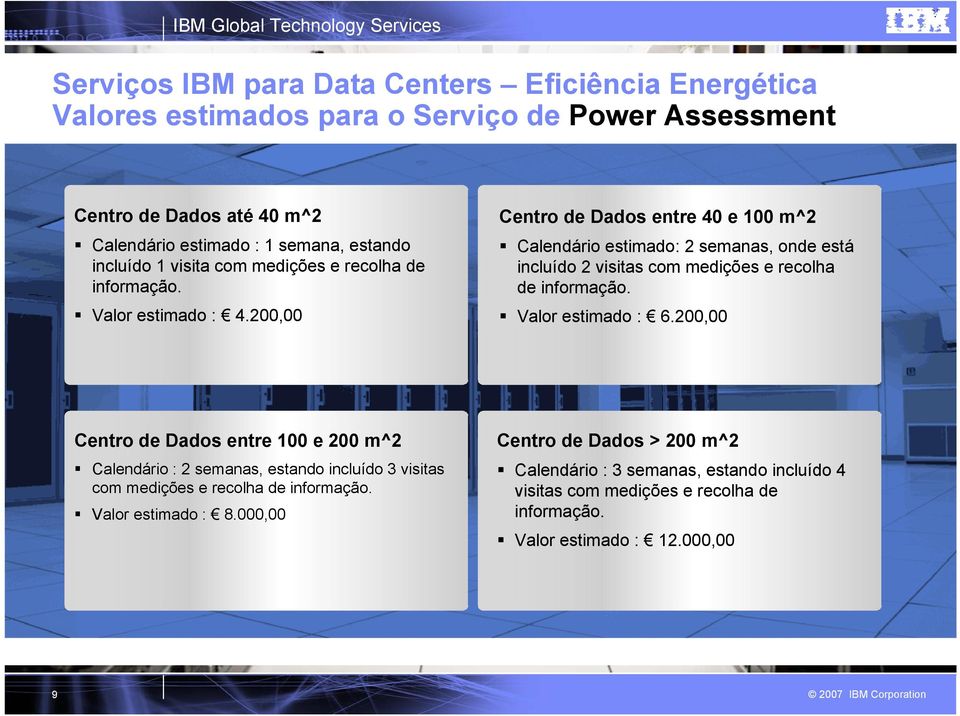 IBM Global Technology Services

IBM

Serviços IBM para Data Centers – Eficiência Energética
Valores estimados para o Serviço de Power Assessment

Centro de Dados até 40 m^2
▪ Calendário estimado : 1 semana, estando incluído 1 visita com medições e recolha de informação.
▪ Valor estimado : € 4.200,00

Centro de Dados entre 40 e 100 m^2
▪ Calendário estimado: 2 semanas, onde está incluído 2 visitas com medições e recolha de informação.
▪ Valor estimado : € 6.200,00

Centro de Dados entre 100 e 200 m^2
▪ Calendário : 2 semanas, estando incluído 3 visitas com medições e recolha de informação.
▪ Valor estimado : € 8.000,00

Centro de Dados > 200 m^2
▪ Calendário : 3 semanas, estando incluído 4 visitas com medições e recolha de informação.
▪ Valor estimado : € 12.000,00

9

© 2007 IBM Corporation